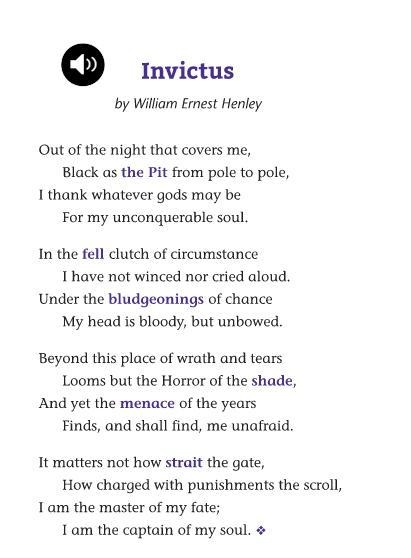 Invictus

by William Ernest Henley

Out of the night that covers me,
Black as the Pit from pole to pole,
I thank whatever gods may be
For my unconquerable soul.

In the fell clutch of circumstance
I have not winced nor cried aloud.
Under the bludgeonings of chance
My head is bloody, but unbowed.

Beyond this place of wrath and tears
Looms but the Horror of the shade,
And yet the menace of the years
Finds, and shall find, me unafraid.

It matters not how strait the gate,
How charged with punishments the scroll,
I am the master of my fate;
I am the captain of my soul. ❖